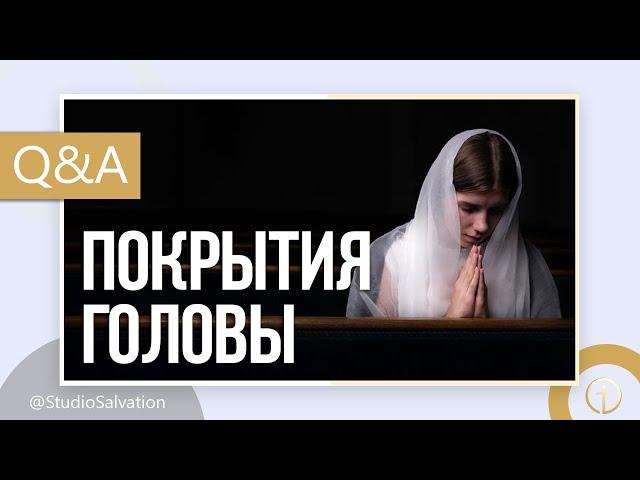 Q&A

ПОКРЫТИЯ ГОЛОВЫ

@StudioSalvation